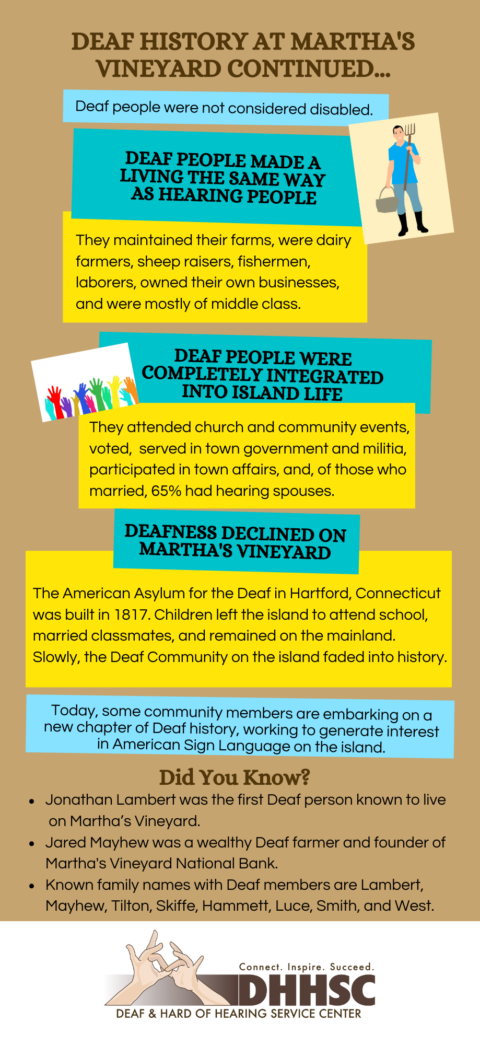 DEAF HISTORY AT MARTHA'S VINEYARD CONTINUED...

Deaf people were not considered disabled.

DEAF PEOPLE MADE A LIVING THE SAME WAY AS HEARING PEOPLE

They maintained their farms, were dairy farmers, sheep raisers, fishermen, laborers, owned their own businesses, and were mostly of middle class.

DEAF PEOPLE WERE COMPLETELY INTEGRATED INTO ISLAND LIFE

They attended church and community events, voted, served in town government and militia, participated in town affairs, and, of those who married, 65% had hearing spouses.

DEAFNESS DECLINED ON MARTHA'S VINEYARD

The American Asylum for the Deaf in Hartford, Connecticut was built in 1817. Children left the island to attend school, married classmates, and remained on the mainland. Slowly, the Deaf Community on the island faded into history.

Today, some community members are embarking on a new chapter of Deaf history, working to generate interest in American Sign Language on the island.

Did You Know?

• Jonathan Lambert was the first Deaf person known to live on Martha's Vineyard.
• Jared Mayhew was a wealthy Deaf farmer and founder of Martha's Vineyard National Bank.
• Known family names with Deaf members are Lambert, Mayhew, Tilton, Skiffe, Hammett, Luce, Smith, and West.

Connect. Inspire. Succeed.
DHHSC
DEAF & HARD OF HEARING SERVICE CENTER